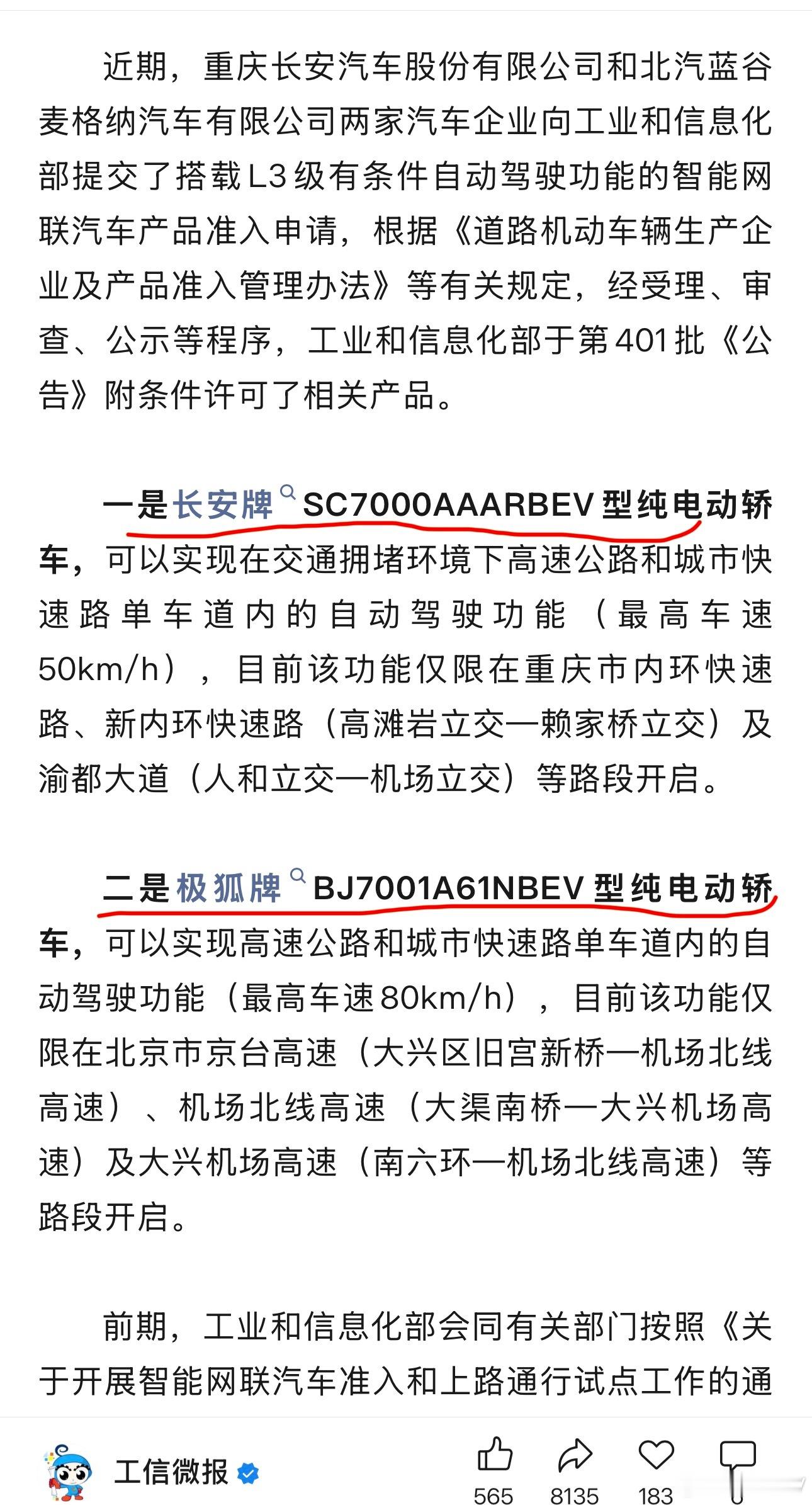 近期，重庆长安汽车股份有限公司和北汽蓝谷麦格纳汽车有限公司两家汽车企业向工业和信息化部提交了搭载L3级有条件自动驾驶功能的智能网联汽车产品准入申请，根据《道路机动车辆生产企业及产品准入管理办法》等有关规定，经受理、审查、公示等程序，工业和信息化部于第401批《公告》附条件许可了相关产品。

一是长安牌SC7000AAARBEV型纯电动轿车，可以实现在交通拥堵环境下高速公路和城市快速路单车道内的自动驾驶功能（最高车速50km/h），目前该功能仅限在重庆市内环快速路、新内环快速路（高滩岩立交—赖家桥立交）及渝都大道（人和立交—机场立交）等路段开启。

二是极狐牌BJ7001A61NBEV型纯电动轿车，可以实现高速公路和城市快速路单车道内的自动驾驶功能（最高车速80km/h），目前该功能仅限在北京市京台高速（大兴区旧宫新桥—机场北线高速）、机场北线高速（大渠南桥—大兴机场高速）及大兴机场高速（南六环—机场北线高速）等路段开启。

前期，工业和信息化部会同有关部门按照《关于开展智能网联汽车准入和上路通行试点工作的通

工信微报

565 8135 183